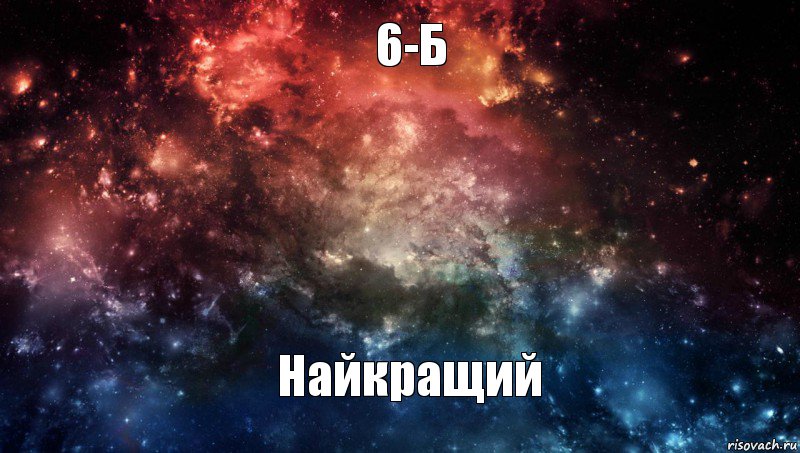 6-Б

Найкращий

risovach.ru